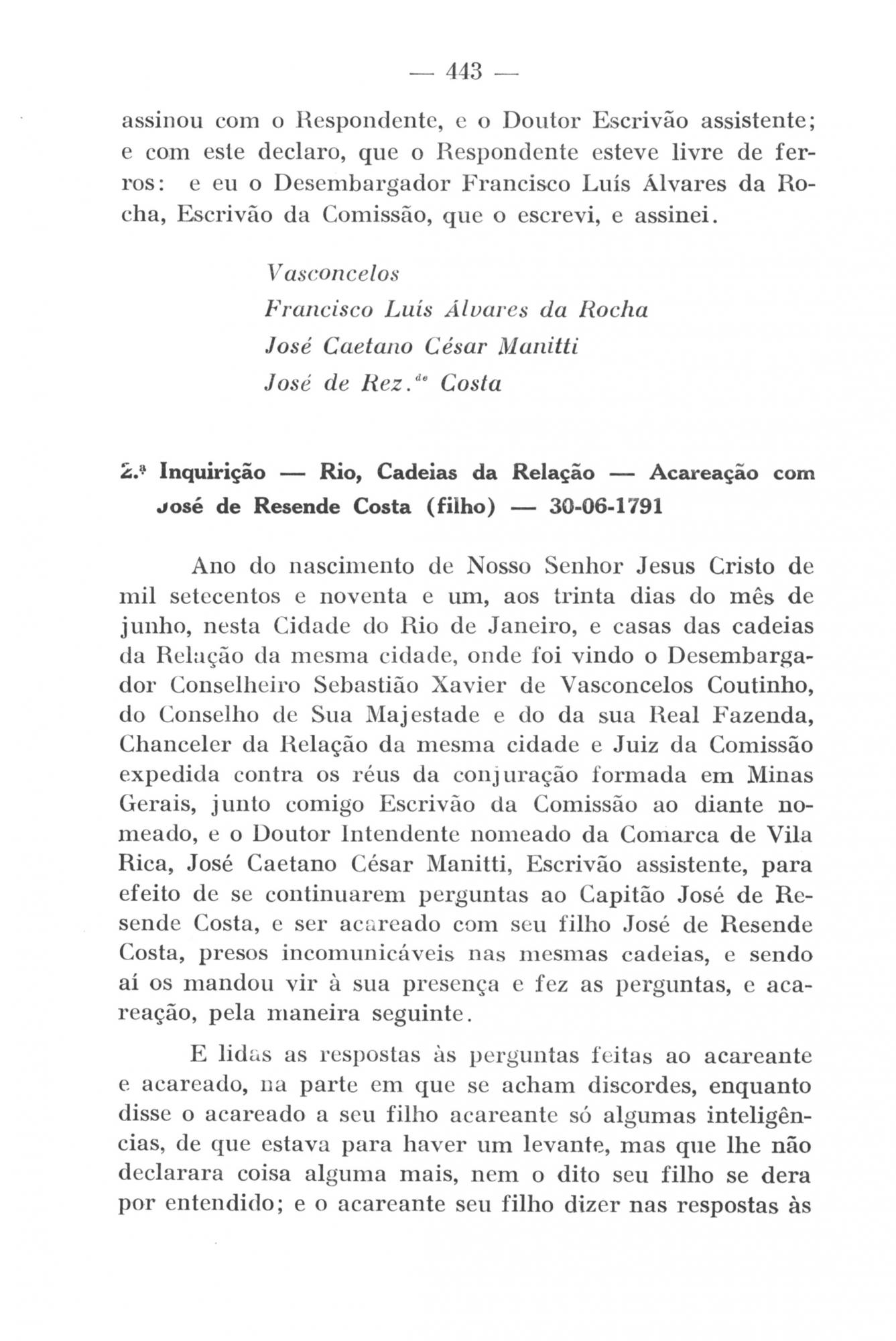 — 443 —

assinou com o Respondente, e o Doutor Escrivão assistente; e com este declaro, que o Respondente esteve livre de ferros: e eu o Desembargador Francisco Luís Álvares da Rocha, Escrivão da Comissão, que o escrevi, e assinei.

Vasconcelos
Francisco Luís Álvares da Rocha
José Caetano César Manitti
José de Rez.$^{de}$ Costa

2.ª Inquirição — Rio, Cadeias da Relação — Acareação com José de Resende Costa (filho) — 30-06-1791

Ano do nascimento de Nosso Senhor Jesus Cristo de mil setecentos e noventa e um, aos trinta dias do mês de junho, nesta Cidade do Rio de Janeiro, e casas das cadeias da Relação da mesma cidade, onde foi vindo o Desembargador Conselheiro Sebastião Xavier de Vasconcelos Coutinho, do Conselho de Sua Majestade e do da sua Real Fazenda, Chanceler da Relação da mesma cidade e Juiz da Comissão expedida contra os réus da conjuração formada em Minas Gerais, junto comigo Escrivão da Comissão ao diante nomeado, e o Doutor Intendente nomeado da Comarca de Vila Rica, José Caetano César Manitti, Escrivão assistente, para efeito de se continuarem perguntas ao Capitão José de Resende Costa, e ser acareado com seu filho José de Resende Costa, presos incomunicáveis nas mesmas cadeias, e sendo aí os mandou vir à sua presença e fez as perguntas, e acareação, pela maneira seguinte.

E lidas as respostas às perguntas feitas ao acareante e acareado, na parte em que se acham discordes, enquanto disse o acareado a seu filho acareante só algumas inteligências, de que estava para haver um levante, mas que lhe não declarara coisa alguma mais, nem o dito seu filho se dera por entendido; e o acareante seu filho dizer nas respostas às